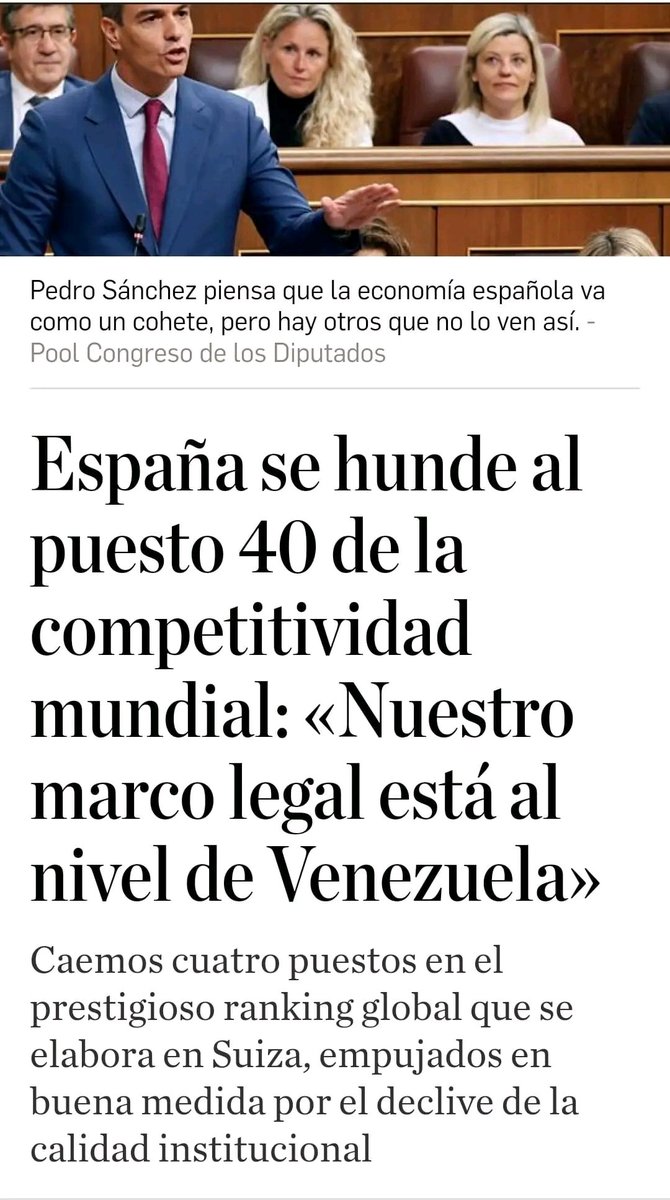 Pedro Sánchez piensa que la economía española va como un cohete, pero hay otros que no lo ven así. - Pool Congreso de los Diputados

España se hunde al puesto 40 de la competitividad mundial: «Nuestro marco legal está al nivel de Venezuela»

Caemos cuatro puestos en el prestigioso ranking global que se elabora en Suiza, empujados en buena medida por el declive de la calidad institucional